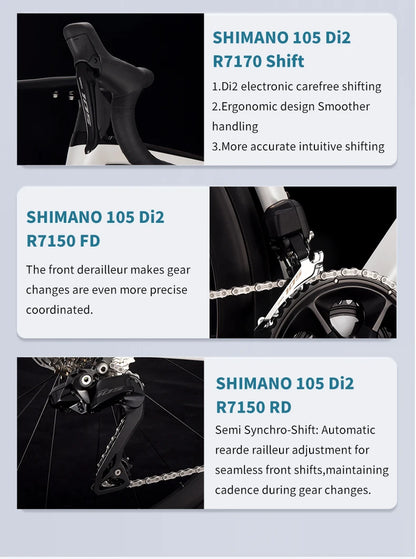 SHIMANO 105 Di2
R7170 Shift

1.Di2 electronic carefree shifting
2.Ergonomic design Smoother handling
3.More accurate intuitive shifting

SHIMANO 105 Di2
R7150 FD

The front derailleur makes gear changes are even more precise coordinated.

SHIMANO 105 Di2
R7150 RD

Semi Synchro-Shift: Automatic rearde railleur adjustment for seamless front shifts,maintaining cadence during gear changes.